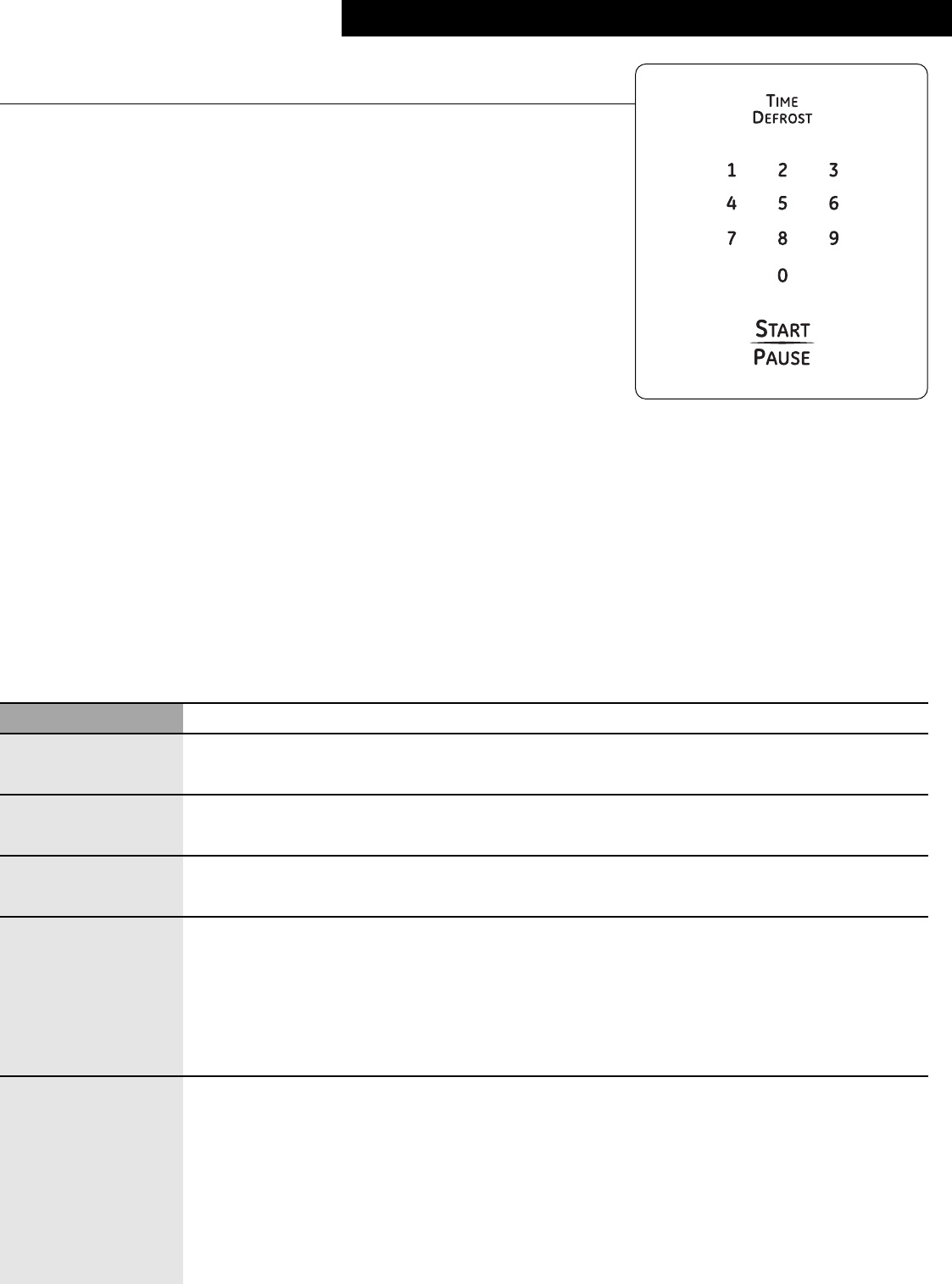 TIME
DEFROST

1 2 3
4 5 6
7 8 9
0

START
PAUSE